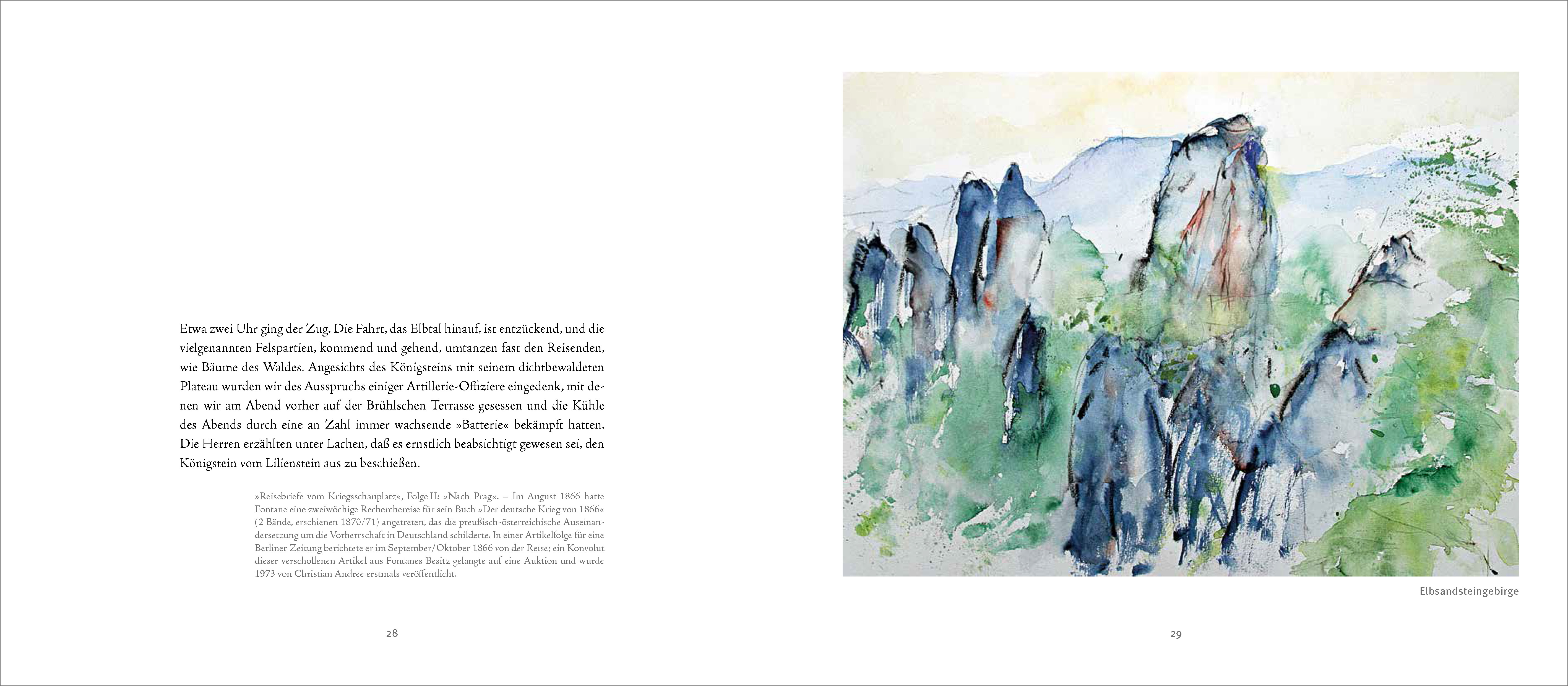 Etwa zwei Uhr ging der Zug. Die Fahrt, das Elbtal hinauf, ist entzückend, und die vielgenannten Felspartien, kommend und gehend, umtanzen fast den Reisenden, wie Bäume des Waldes. Angesichts des Königsteins mit seinem dichtbewaldeten Plateau wurden wir des Ausspruchs einiger Artillerie-Offiziere eingedenk, mit denen wir am Abend vorher auf der Brühlschen Terrasse gesessen und die Kühle des Abends durch eine an Zahl immer wachsende »Batterie« bekämpft hatten. Die Herren erzählten unter Lachen, daß es ernstlich beabsichtigt gewesen sei, den Königstein vom Lilienstein aus zu beschießen.

»Reisebriefe vom Kriegsschauplatz«, Folge II: »Nach Prag«. – Im August 1866 hatte Fontane eine zweiwöchige Recherchereise für sein Buch »Der deutsche Krieg von 1866« (2 Bände, erschienen 1870/71) angetreten, das die preußisch-österreichische Auseinandersetzung um die Vorherrschaft in Deutschland schilderte. In einer Artikelfolge für eine Berliner Zeitung berichtete er im September/Oktober 1866 von der Reise; ein Konvolut dieser verschollenen Artikel aus Fontanes Besitz gelangte auf eine Auktion und wurde 1973 von Christian Andree erstmals veröffentlicht.

28

Elbsandsteingebirge

29